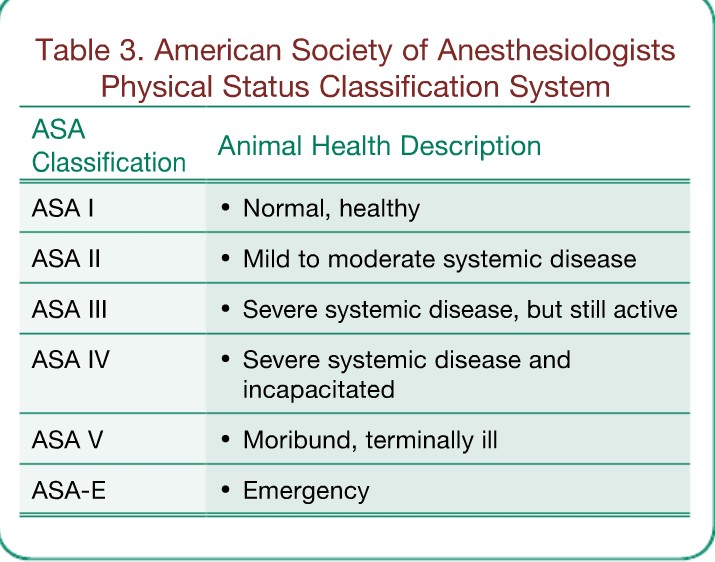 Table 3. American Society of Anesthesiologists Physical Status Classification System

| ASA Classification | Animal Health Description |
|---|---|
| ASA I | • Normal, healthy |
| ASA II | • Mild to moderate systemic disease |
| ASA III | • Severe systemic disease, but still active |
| ASA IV | • Severe systemic disease and incapacitated |
| ASA V | • Moribund, terminally ill |
| ASA-E | • Emergency |